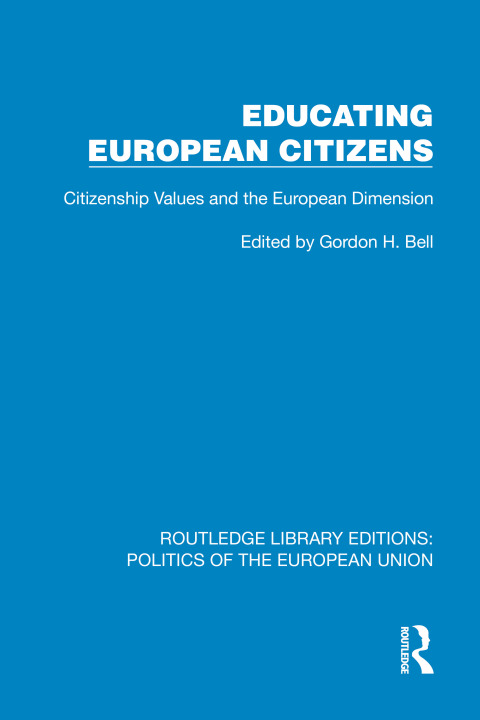 EDUCATING
EUROPEAN CITIZENS

Citizenship Values and the European Dimension

Edited by Gordon H. Bell

ROUTLEDGE LIBRARY EDITIONS:
POLITICS OF THE EUROPEAN UNION

ROUTLEDGE